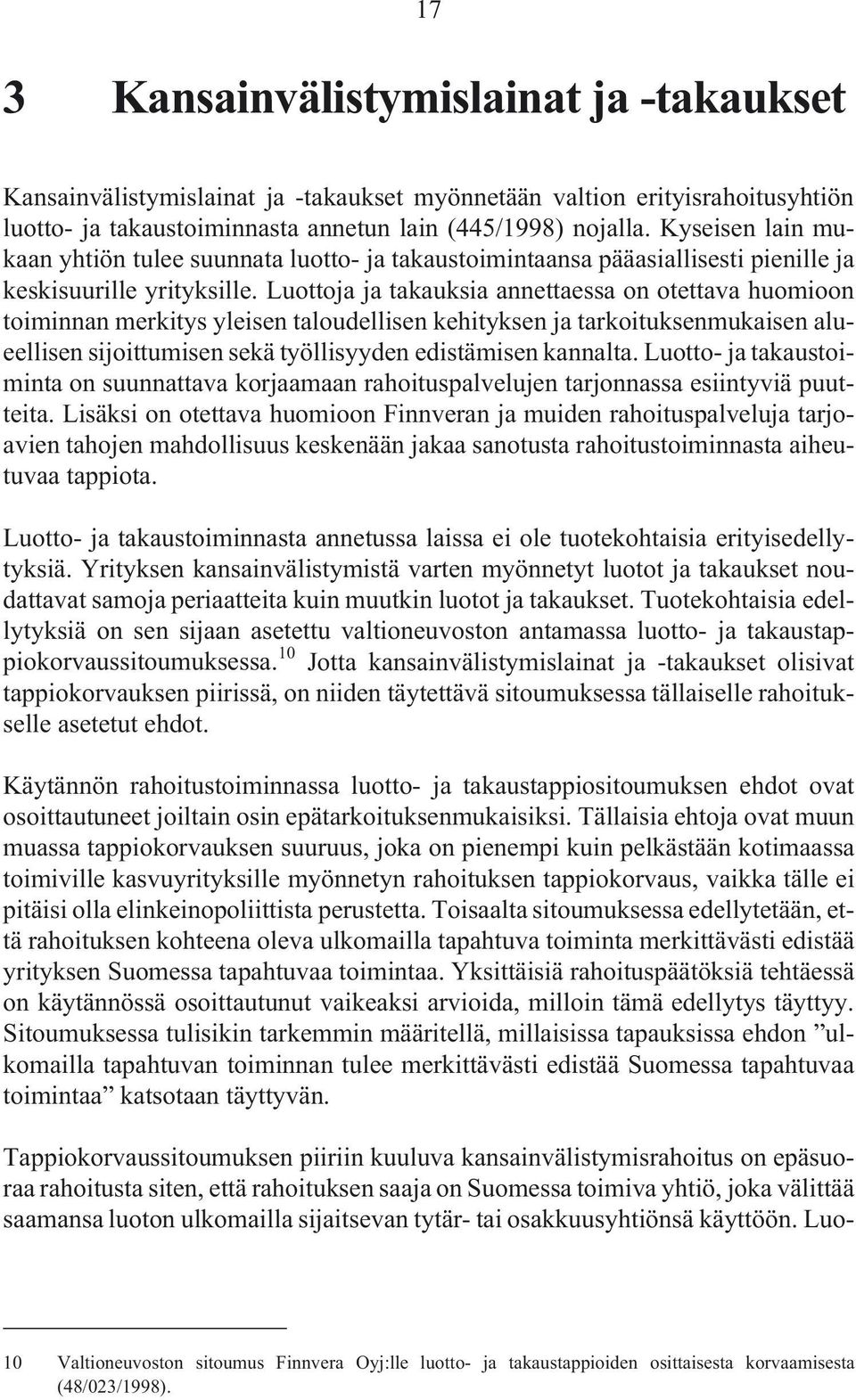 17

3 Kansainvälistymislainat ja -takaukset

Kansainvälistymislainat ja -takaukset myönnetään valtion erityisrahoitusyhtiön luotto- ja takaustoiminnasta annetun lain (445/1998) nojalla. Kyseisen lain mukaan yhtiön tulee suunnata luotto- ja takaustoimintaansa pääasiallisesti pienille ja keskisuurille yrityksille. Luottoja ja takauksia annettaessa on otettava huomioon toiminnan merkitys yleisen taloudellisen kehityksen ja tarkoituksenmukaisen alueellisen sijoittumisen sekä työllisyyden edistämisen kannalta. Luotto- ja takaustoiminta on suunnattava korjaamaan rahoituspalvelujen tarjonnassa esiintyviä puutteita. Lisäksi on otettava huomioon Finnveran ja muiden rahoituspalveluja tarjoavien tahojen mahdollisuus keskenään jakaa sanotusta rahoitustoiminnasta aiheutuvaa tappiota.

Luotto- ja takaustoiminnasta annetussa laissa ei ole tuotekohtaisia erityisedellytyksiä. Yrityksen kansainvälistymistä varten myönnetyt luotot ja takaukset noudattavat samoja periaatteita kuin muutkin luotot ja takaukset. Tuotekohtaisia edellytyksiä on sen sijaan asetettu valtioneuvoston antamassa luotto- ja takaustappiokorvaussitoumuksessa.$^{10}$ Jotta kansainvälistymislainat ja -takaukset olisivat tappiokorvauksen piirissä, on niiden täytettävä sitoumuksessa tällaiselle rahoitukselle asetetut ehdot.

Käytännön rahoitustoiminnassa luotto- ja takaustappiositoumuksen ehdot ovat osoittautuneet joiltain osin epätarkoituksenmukaisiksi. Tällaisia ehtoja ovat muun muassa tappiokorvauksen suuruus, joka on pienempi kuin pelkästään kotimaassa toimiville kasvuyrityksille myönnetyn rahoituksen tappiokorvaus, vaikka tälle ei pitäisi olla elinkeinopoliittista perustetta. Toisaalta sitoumuksessa edellytetään, että rahoituksen kohteena oleva ulkomailla tapahtuva toiminta merkittävästi edistää yrityksen Suomessa tapahtuvaa toimintaa. Yksittäisiä rahoituspäätöksiä tehtäessä on käytännössä osoittautunut vaikeaksi arvioida, milloin tämä edellytys täyttyy. Sitoumuksessa tulisikin tarkemmin määritellä, millaisissa tapauksissa ehdon ”ulkomailla tapahtuvan toiminnan tulee merkittävästi edistää Suomessa tapahtuvaa toimintaa” katsotaan täyttyvän.

Tappiokorvaussitoumuksen piiriin kuuluva kansainvälistymisrahoitus on epäsuoraa rahoitusta siten, että rahoituksen saaja on Suomessa toimiva yhtiö, joka välittää saamansa luoton ulkomailla sijaitsevan tytär- tai osakkuusyhtiönsä käyttöön. Luo-

10 Valtioneuvoston sitoumus Finnvera Oyj:lle luotto- ja takaustappioiden osittaisesta korvaamisesta (48/023/1998).